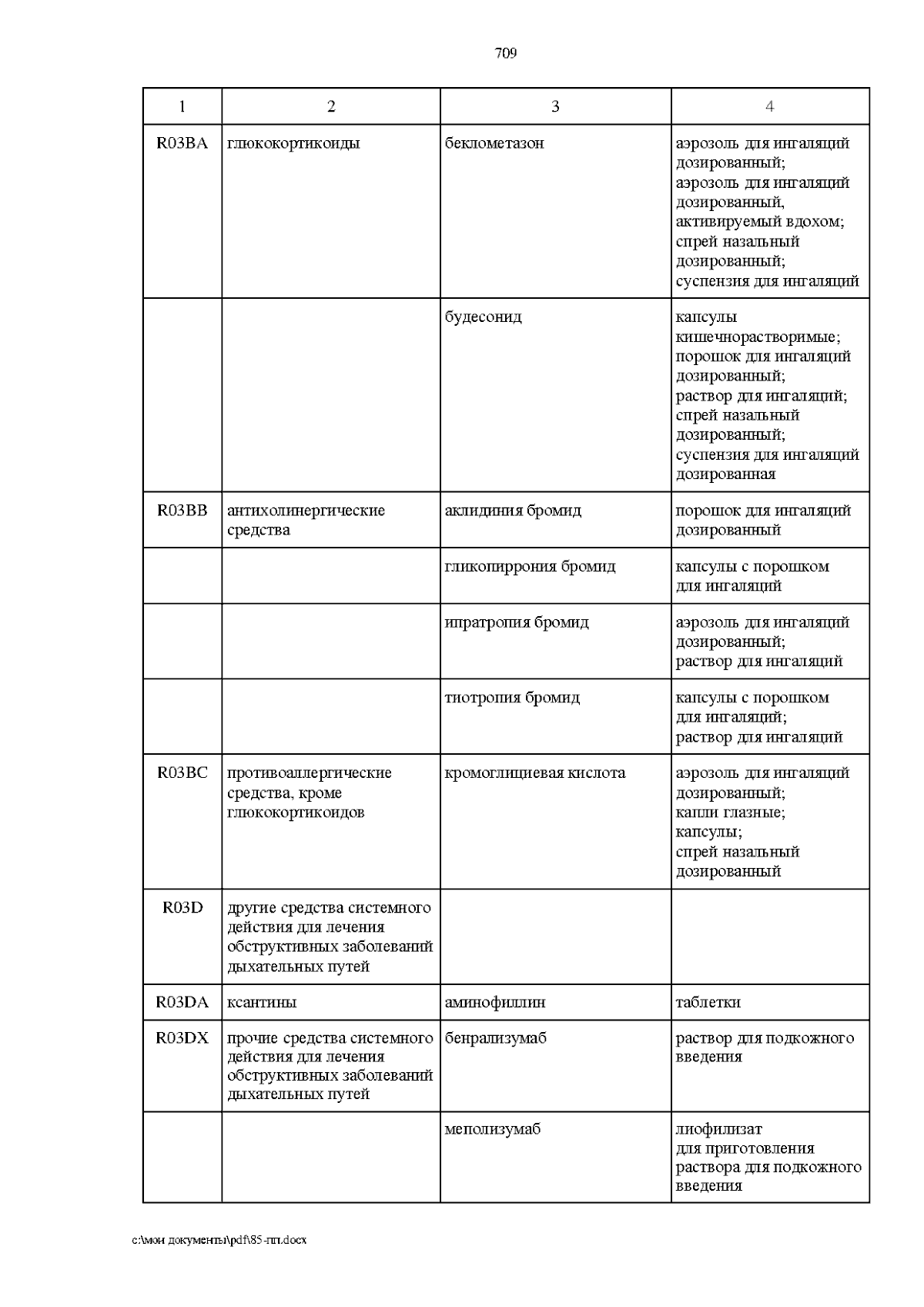 709

| 1 | 2 | 3 | 4 |
|---|---|---|---|
| R03BA | глюкокортикоиды | беклометазон | аэрозоль для ингаляций дозированный; аэрозоль для ингаляций дозированный, активируемый вдохом; спрей назальный дозированный; суспензия для ингаляций |
| | | будесонид | капсулы кишечнорастворимые; порошок для ингаляций дозированный; раствор для ингаляций; спрей назальный дозированный; суспензия для ингаляций дозированная |
| R03BB | антихолинергические средства | аклидиния бромид | порошок для ингаляций дозированный |
| | | гликопиррония бромид | капсулы с порошком для ингаляций |
| | | ипратропия бромид | аэрозоль для ингаляций дозированный; раствор для ингаляций |
| | | тиотропия бромид | капсулы с порошком для ингаляций; раствор для ингаляций |
| R03BC | противоаллергические средства, кроме глюкокортикоидов | кромоглициевая кислота | аэрозоль для ингаляций дозированный; капли глазные; капсулы; спрей назальный дозированный |
| R03D | другие средства системного действия для лечения обструктивных заболеваний дыхательных путей | | |
| R03DA | ксантины | аминофиллин | таблетки |
| R03DX | прочие средства системного действия для лечения обструктивных заболеваний дыхательных путей | бенрализумаб | раствор для подкожного введения |
| | | меполизумаб | лиофилизат для приготовления раствора для подкожного введения |

c:\мои документы\pdf\85-пп.docx